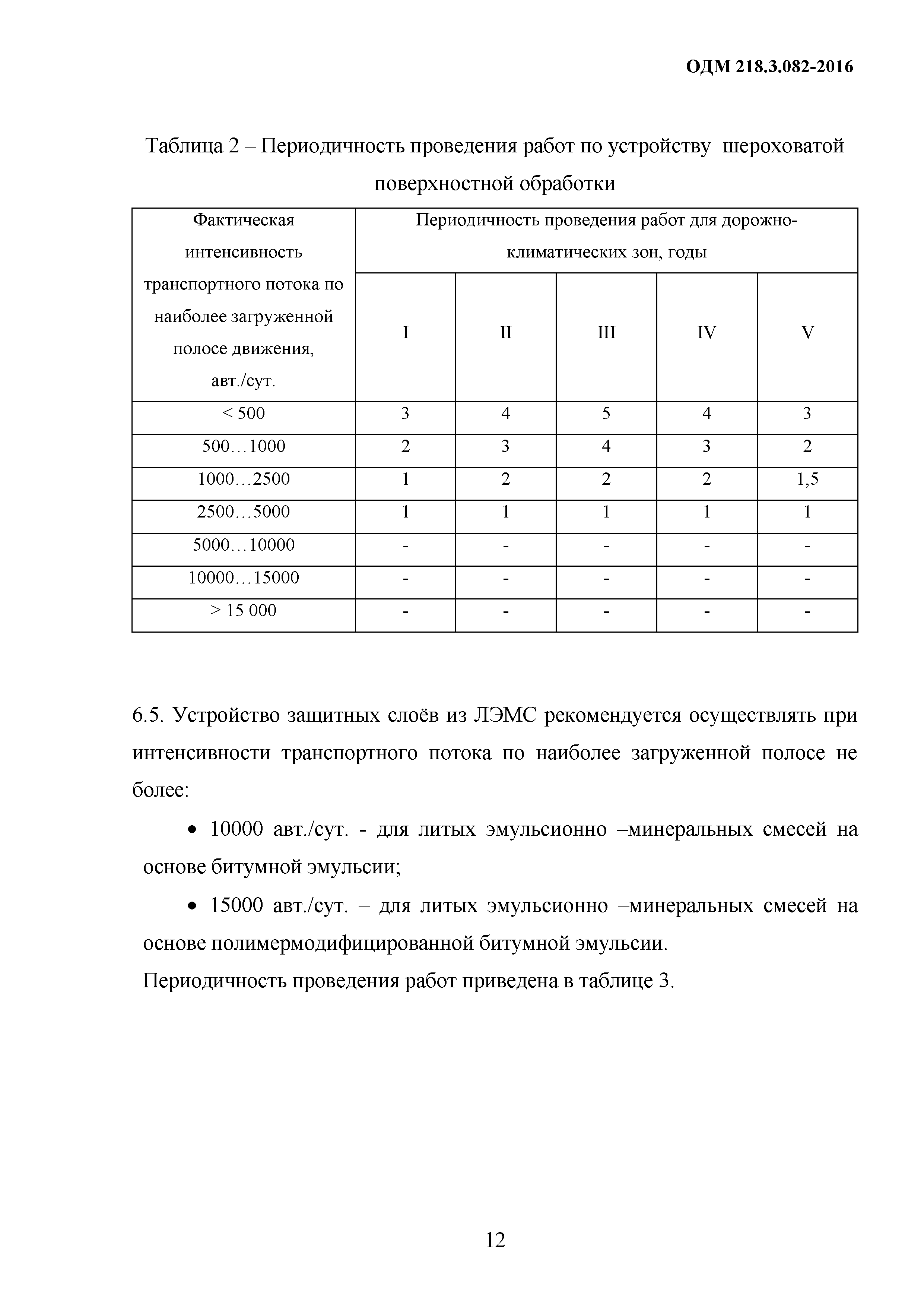 ОДМ 218.3.082-2016

Таблица 2 – Периодичность проведения работ по устройству шероховатой поверхностной обработки

| Фактическая интенсивность транспортного потока по наиболее загруженной полосе движения, авт./сут. | Периодичность проведения работ для дорожно-климатических зон, годы | | | | |
|---|---|---|---|---|---|
| | I | II | III | IV | V |
| < 500 | 3 | 4 | 5 | 4 | 3 |
| 500…1000 | 2 | 3 | 4 | 3 | 2 |
| 1000…2500 | 1 | 2 | 2 | 2 | 1,5 |
| 2500…5000 | 1 | 1 | 1 | 1 | 1 |
| 5000…10000 | - | - | - | - | - |
| 10000…15000 | - | - | - | - | - |
| > 15 000 | - | - | - | - | - |

6.5. Устройство защитных слоёв из ЛЭМС рекомендуется осуществлять при интенсивности транспортного потока по наиболее загруженной полосе не более:

• 10000 авт./сут. - для литых эмульсионно –минеральных смесей на основе битумной эмульсии;

• 15000 авт./сут. – для литых эмульсионно –минеральных смесей на основе полимермодифицированной битумной эмульсии.

Периодичность проведения работ приведена в таблице 3.

12